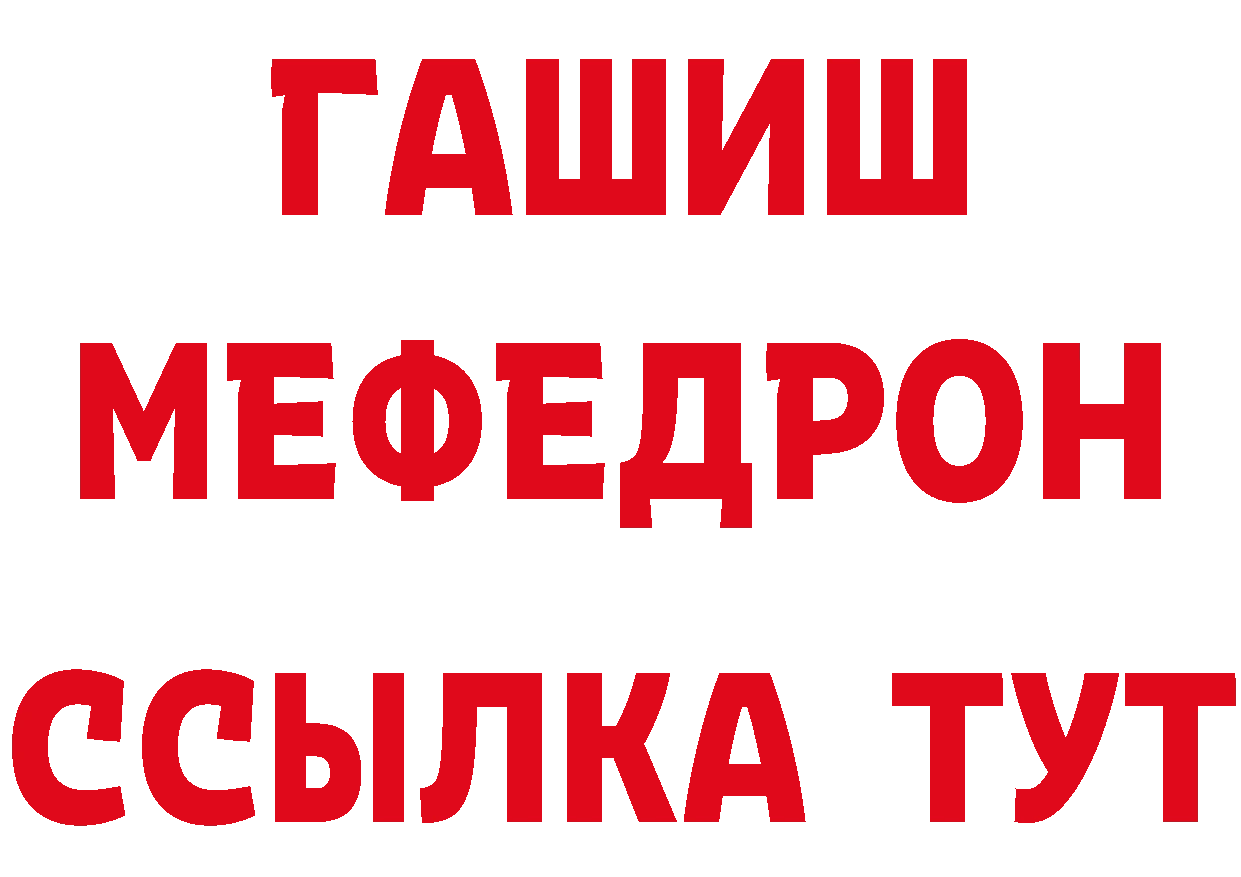 ГАШИШ
МЕФЕДРОН
ССЫЛКА ТУТ